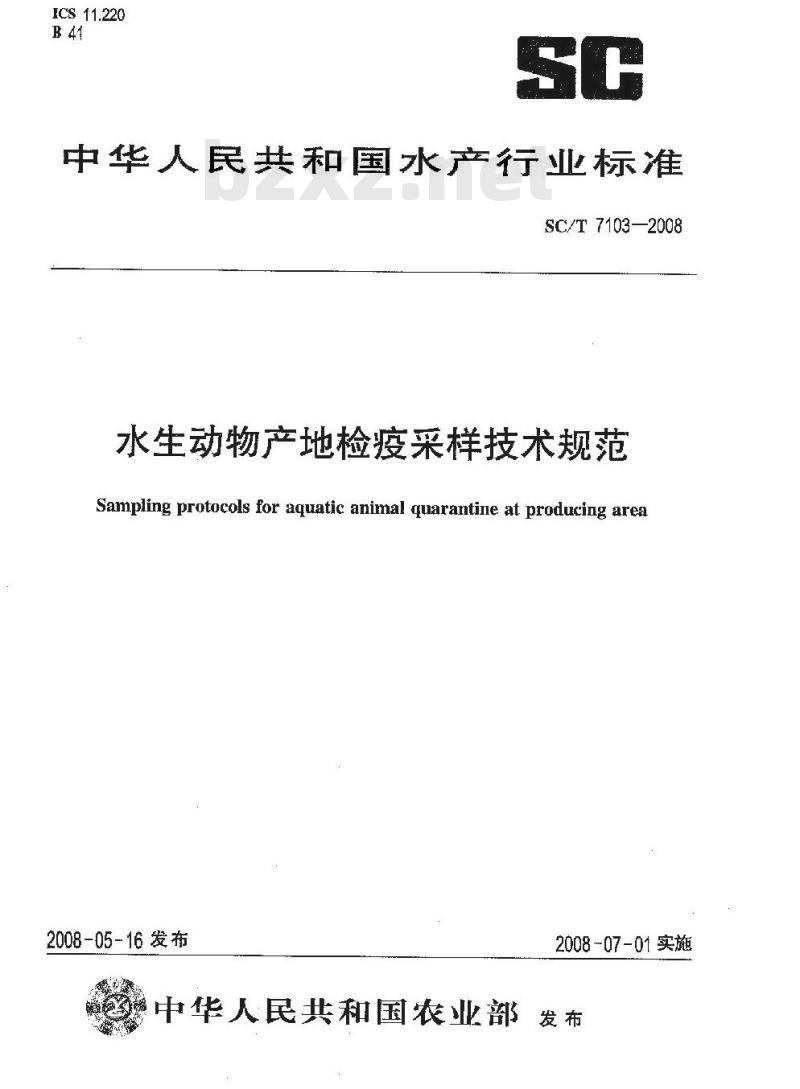 ICS 11.220
B 41

SC

中华人民共和国水产行业标准

bzxz.net

SC/T 7103—2008

水生动物产地检疫采样技术规范

Sampling protocols for aquatic animal quarantine at producing area

2008-05-16 发布

2008-07-01 实施

中华人民共和国农业部 发布